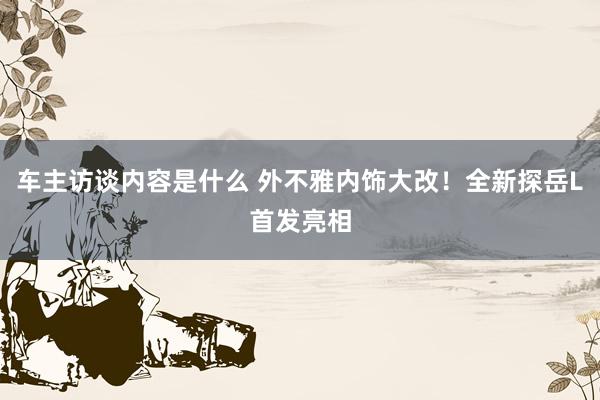 车主访谈内容是什么 外不雅内饰大改！全新探岳L首发亮相